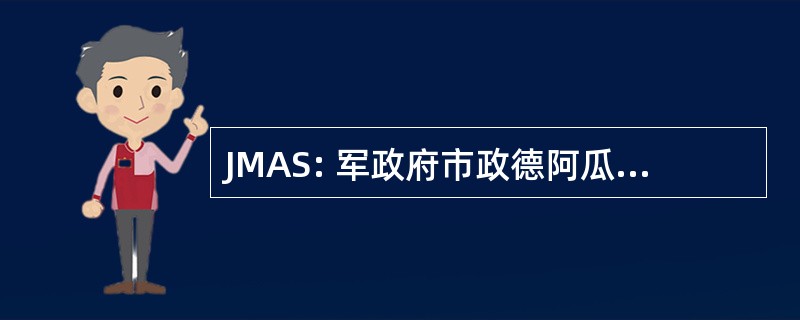 JMAS: 军政府市政德阿瓜...